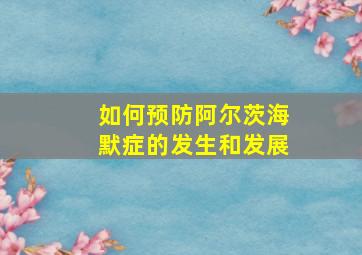 如何预防阿尔茨海默症的发生和发展